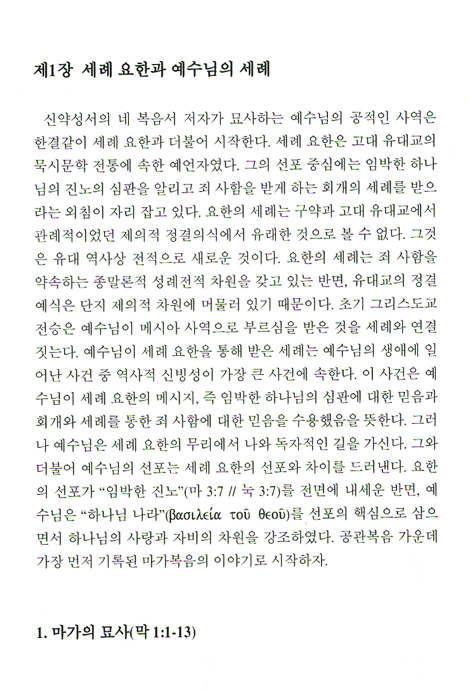 제1장 세례 요한과 예수님의 세례

신약성서의 네 복음서 저자가 묘사하는 예수님의 공적인 사역은 한결같이 세례 요한과 더불어 시작한다. 세례 요한은 고대 유대교의 묵시문학 전통에 속한 예언자였다. 그의 선포 중심에는 임박한 하나님의 진노의 심판을 알리고 죄 사함을 받게 하는 회개의 세례를 받으라는 외침이 자리 잡고 있다. 요한의 세례는 구약과 고대 유대교에서 관례적이었던 제의적 정결의식에서 유래한 것으로 볼 수 없다. 그것은 유대 역사상 전적으로 새로운 것이다. 요한의 세례는 죄 사함을 약속하는 종말론적 성례전적 차원을 갖고 있는 반면, 유대교의 정결예식은 단지 제의적 차원에 머물러 있기 때문이다. 초기 그리스도교 전승은 예수님이 메시아 사역으로 부르심을 받은 것을 세례와 연결짓는다. 예수님이 세례 요한을 통해 받은 세례는 예수님의 생애에 일어난 사건 중 역사적 신빙성이 가장 큰 사건에 속한다. 이 사건은 예수님이 세례 요한의 메시지, 즉 임박한 하나님의 심판에 대한 믿음과 회개와 세례를 통한 죄 사함에 대한 믿음을 수용했음을 뜻한다. 그러나 예수님은 세례 요한의 무리에서 나와 독자적인 길을 가신다. 그와 더불어 예수님의 선포는 세례 요한의 선포와 차이를 드러낸다. 요한의 선포가 "임박한 진노"(마 3:7 // 눅 3:7)를 전면에 내세운 반면, 예수님은 "하나님 나라"(βασιλεία τοῦ θεοῦ)를 선포의 핵심으로 삼으면서 하나님의 사랑과 자비의 차원을 강조하였다. 공관복음 가운데 가장 먼저 기록된 마가복음의 이야기로 시작하자.

1. 마가의 묘사(막 1:1-13)